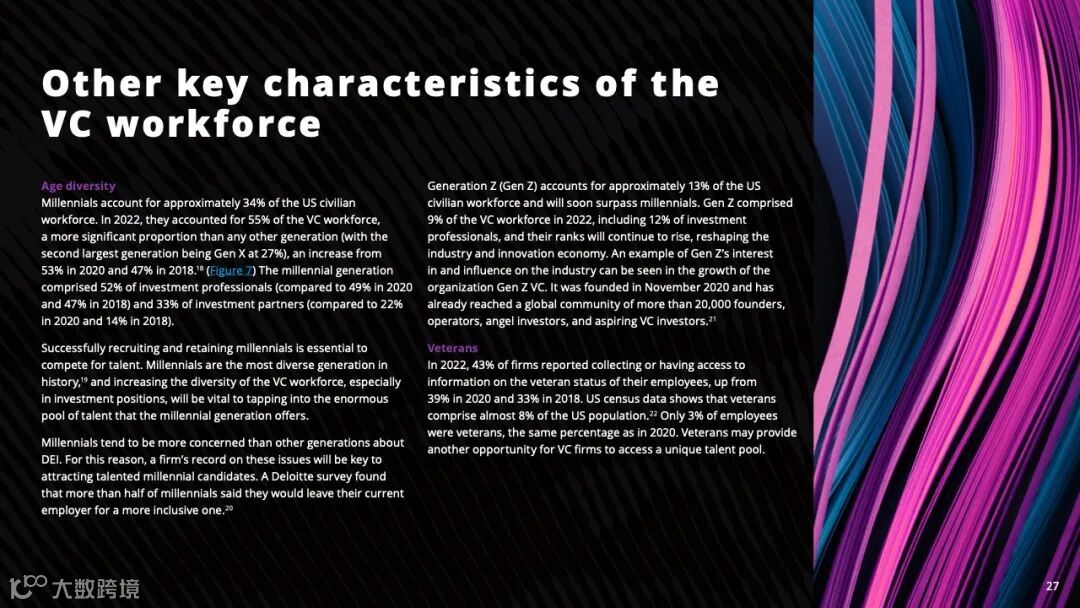 Other key characteristics of the VC workforce

Age diversity
Millennials account for approximately 34% of the US civilian workforce. In 2022, they accounted for 55% of the VC workforce, a more significant proportion than any other generation (with the second largest generation being Gen X at 27%), an increase from 53% in 2020 and 47% in 2018.$^{18}$ (Figure 7) The millennial generation comprised 52% of investment professionals (compared to 49% in 2020 and 47% in 2018) and 33% of investment partners (compared to 22% in 2020 and 14% in 2018).

Successfully recruiting and retaining millennials is essential to compete for talent. Millennials are the most diverse generation in history,$^{19}$ and increasing the diversity of the VC workforce, especially in investment positions, will be vital to tapping into the enormous pool of talent that the millennial generation offers.

Millennials tend to be more concerned than other generations about DEI. For this reason, a firm's record on these issues will be key to attracting talented millennial candidates. A Deloitte survey found that more than half of millennials said they would leave their current employer for a more inclusive one.$^{20}$

Generation Z (Gen Z) accounts for approximately 13% of the US civilian workforce and will soon surpass millennials. Gen Z comprised 9% of the VC workforce in 2022, including 12% of investment professionals, and their ranks will continue to rise, reshaping the industry and innovation economy. An example of Gen Z's interest in and influence on the industry can be seen in the growth of the organization Gen Z VC. It was founded in November 2020 and has already reached a global community of more than 20,000 founders, operators, angel investors, and aspiring VC investors.$^{21}$

Veterans
In 2022, 43% of firms reported collecting or having access to information on the veteran status of their employees, up from 39% in 2020 and 33% in 2018. US census data shows that veterans comprise almost 8% of the US population.$^{22}$ Only 3% of employees were veterans, the same percentage as in 2020. Veterans may provide another opportunity for VC firms to access a unique talent pool.

大数跨境

27